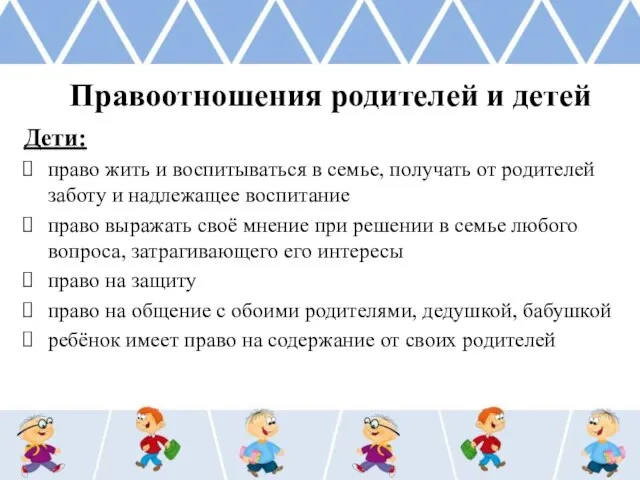 Правоотношения родителей и детей

Дети:

- право жить и воспитываться в семье, получать от родителей заботу и надлежащее воспитание
- право выражать своё мнение при решении в семье любого вопроса, затрагивающего его интересы
- право на защиту
- право на общение с обоими родителями, дедушкой, бабушкой
- ребёнок имеет право на содержание от своих родителей